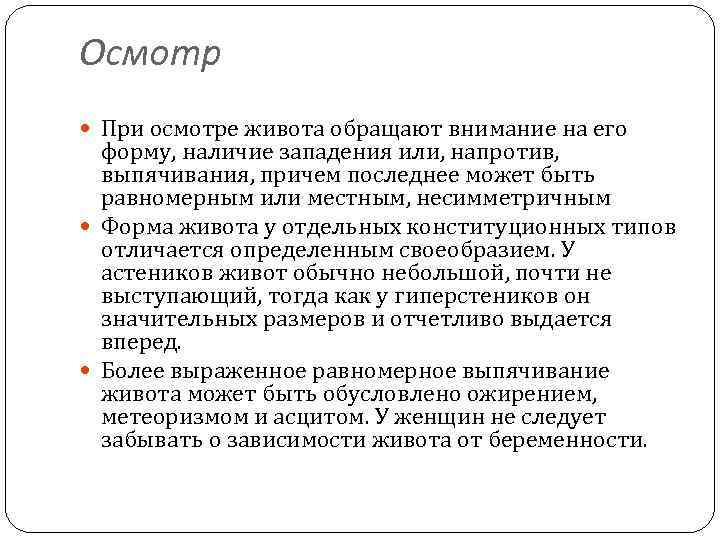 Осмотр

При осмотре живота обращают внимание на его форму, наличие западения или, напротив, выпячивания, причем последнее может быть равномерным или местным, несимметричным

Форма живота у отдельных конституционных типов отличается определенным своеобразием. У астеников живот обычно небольшой, почти не выступающий, тогда как у гиперстеников он значительных размеров и отчетливо выдается вперед.

Более выраженное равномерное выпячивание живота может быть обусловлено ожирением, метеоризмом и асцитом. У женщин не следует забывать о зависимости живота от беременности.